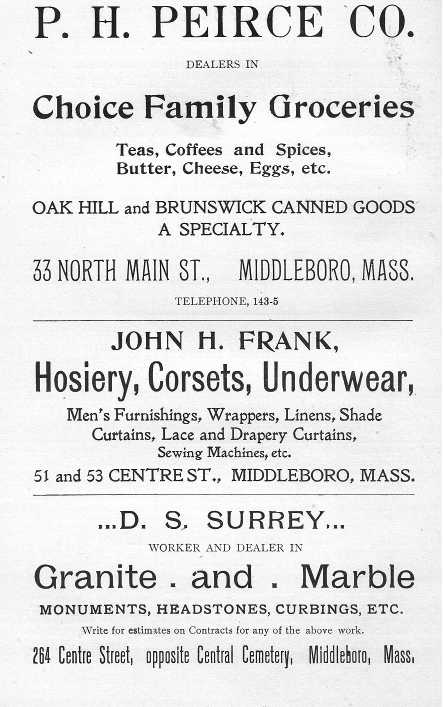 P. H. PEIRCE CO.

DEALERS IN

Choice Family Groceries

Teas, Coffees and Spices,
Butter, Cheese, Eggs, etc.

OAK HILL and BRUNSWICK CANNED GOODS
A SPECIALTY.

33 NORTH MAIN ST., MIDDLEBORO, MASS.

TELEPHONE, 143-5

JOHN H. FRANK,

Hosiery, Corsets, Underwear,

Men's Furnishings, Wrappers, Linens, Shade Curtains, Lace and Drapery Curtains, Sewing Machines, etc.

51 and 53 CENTRE ST., MIDDLEBORO, MASS.

...D. S. SURREY...

WORKER AND DEALER IN

Granite . and . Marble

MONUMENTS, HEADSTONES, CURBINGS, ETC.

Write for estimates on Contracts for any of the above work.

264 Centre Street, opposite Central Cemetery, Middleboro, Mass.